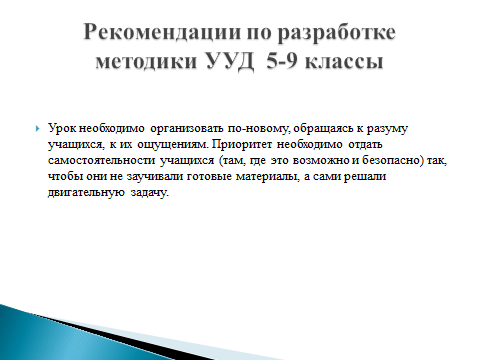 Рекомендации по разработке методики УУД 5-9 классы

Урок необходимо организовать по-новому, обращаясь к разуму учащихся, к их ощущениям. Приоритет необходимо отдать самостоятельности учащихся (там, где это возможно и безопасно) так, чтобы они не заучивали готовые материалы, а сами решали двигательную задачу.